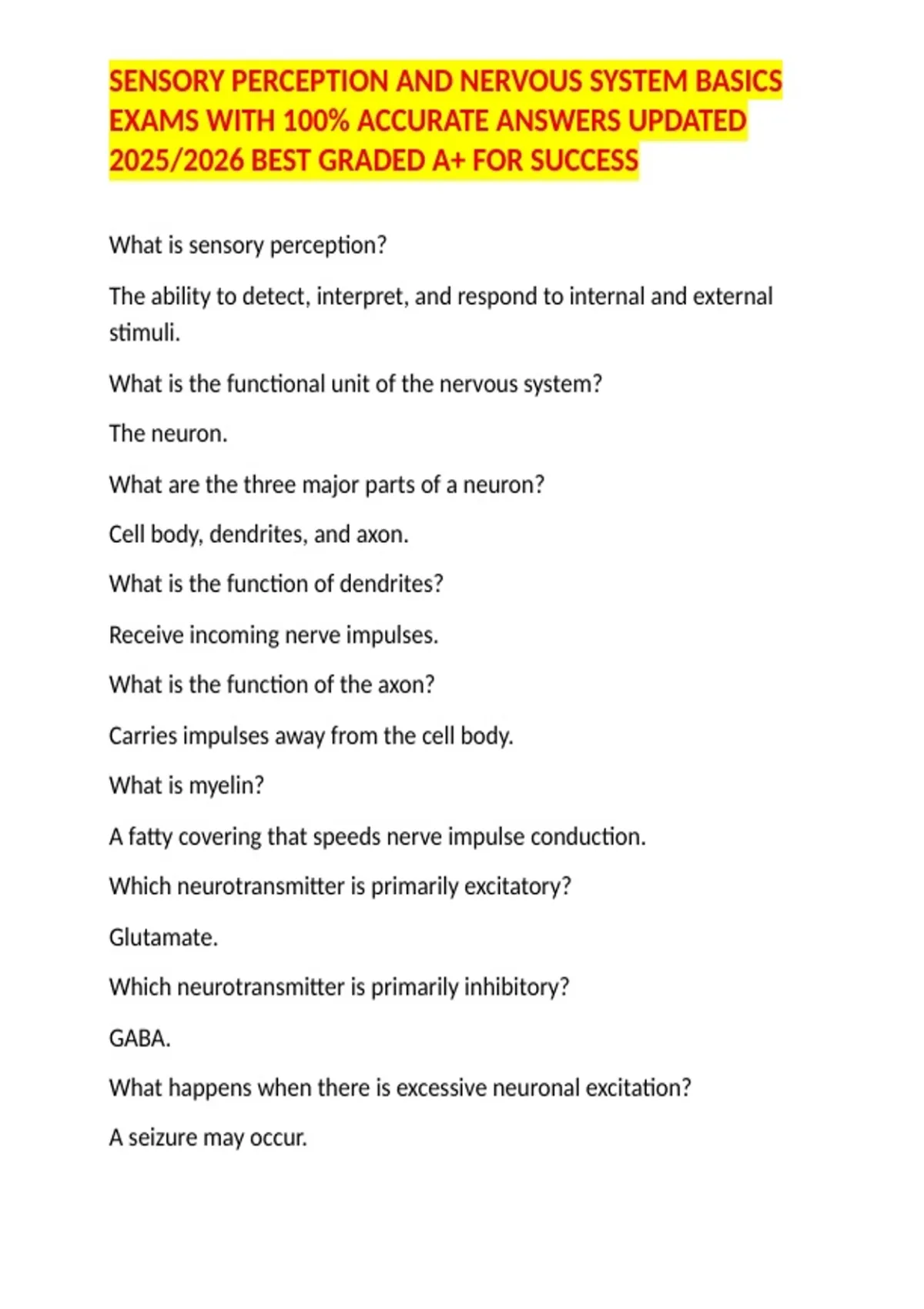 SENSORY PERCEPTION AND NERVOUS SYSTEM BASICS EXAMS WITH 100% ACCURATE ANSWERS UPDATED 2025/2026 BEST GRADED A+ FOR SUCCESS

What is sensory perception?

The ability to detect, interpret, and respond to internal and external stimuli.

What is the functional unit of the nervous system?

The neuron.

What are the three major parts of a neuron?

Cell body, dendrites, and axon.

What is the function of dendrites?

Receive incoming nerve impulses.

What is the function of the axon?

Carries impulses away from the cell body.

What is myelin?

A fatty covering that speeds nerve impulse conduction.

Which neurotransmitter is primarily excitatory?

Glutamate.

Which neurotransmitter is primarily inhibitory?

GABA.

What happens when there is excessive neuronal excitation?

A seizure may occur.